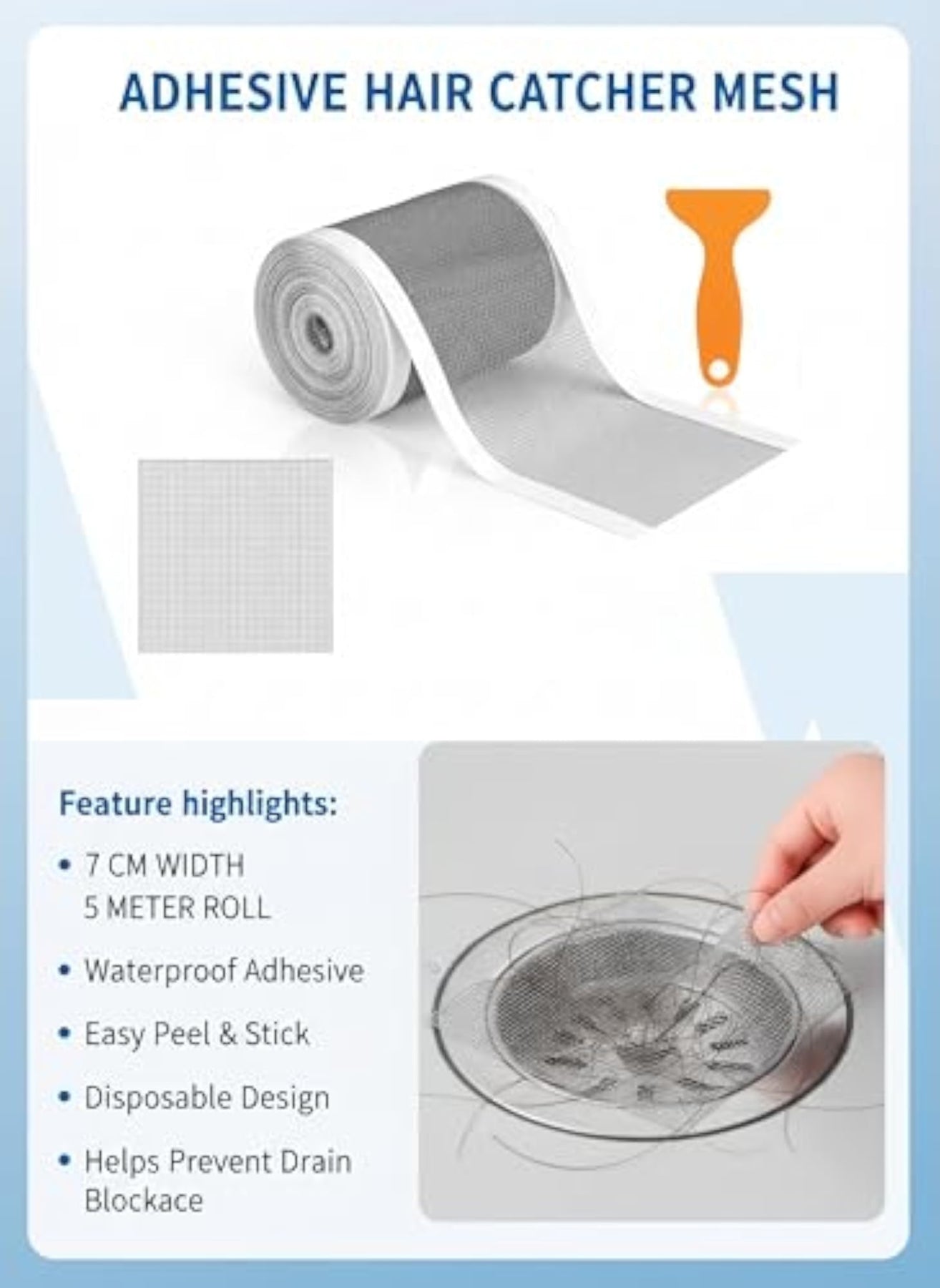 ADHESIVE HAIR CATCHER MESH

Feature highlights:

• 7 CM WIDTH 5 METER ROLL

• Waterproof Adhesive

• Easy Peel & Stick

• Disposable Design

• Helps Prevent Drain Blockace